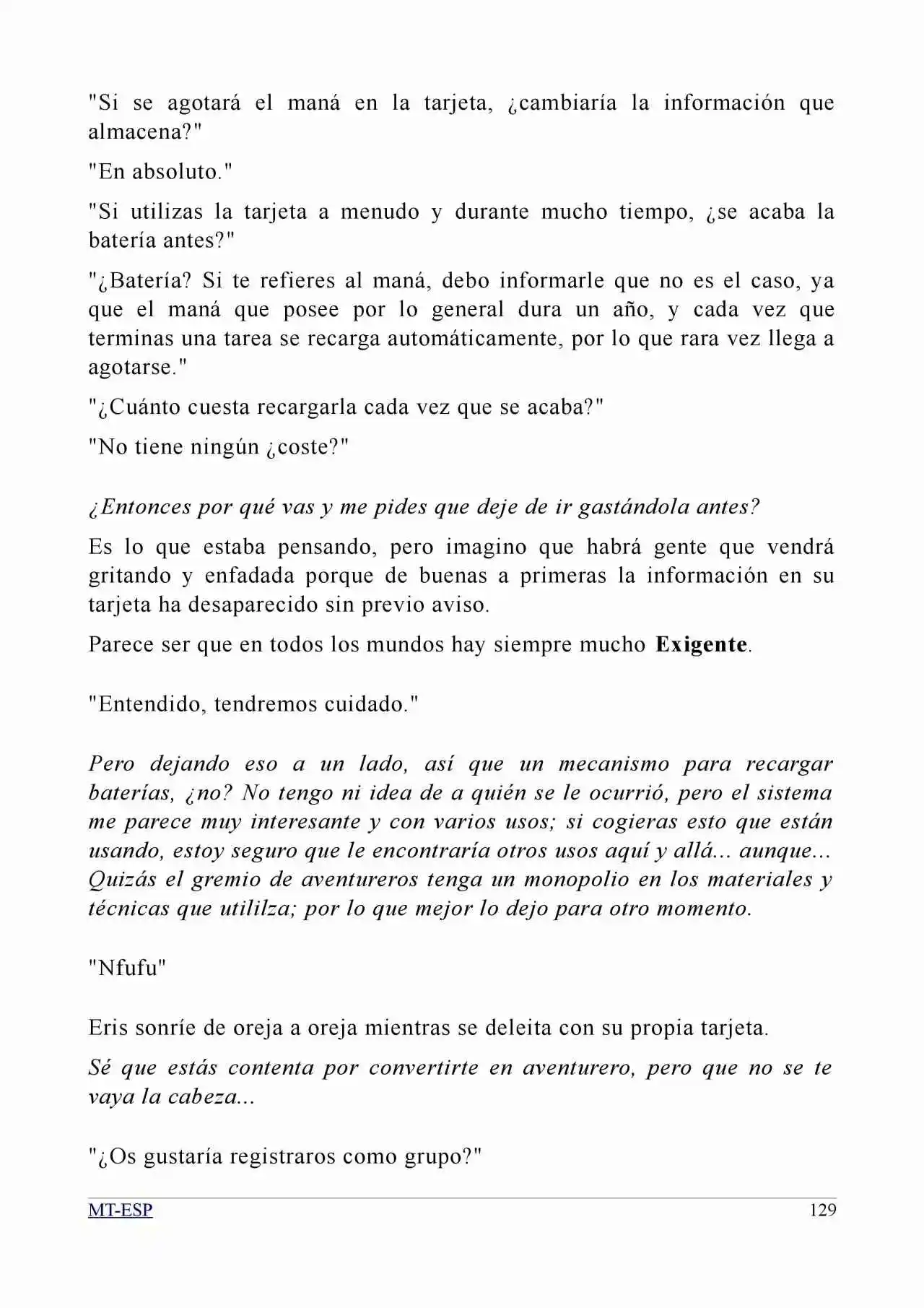 "Si se agotará el maná en la tarjeta, ¿cambiaría la información que almacena?"

"En absoluto."

"Si utilizas la tarjeta a menudo y durante mucho tiempo, ¿se acaba la batería antes?"

"¿Batería? Si te refieres al maná, debo informarle que no es el caso, ya que el maná que posee por lo general dura un año, y cada vez que terminas una tarea se recarga automáticamente, por lo que rara vez llega a agotarse."

"¿Cuánto cuesta recargarla cada vez que se acaba?"

"No tiene ningún ¿coste?"

¿Entonces por qué vas y me pides que deje de ir gastándola antes?

Es lo que estaba pensando, pero imagino que habrá gente que vendrá gritando y enfadada porque de buenas a primeras la información en su tarjeta ha desaparecido sin previo aviso.

Parece ser que en todos los mundos hay siempre mucho Exigente.

"Entendido, tendremos cuidado."

Pero dejando eso a un lado, así que un mecanismo para recargar baterías, ¿no? No tengo ni idea de a quién se le ocurrió, pero el sistema me parece muy interesante y con varios usos; si cogieras esto que están usando, estoy seguro que le encontraría otros usos aquí y allá... aunque... Quizás el gremio de aventureros tenga un monopolio en los materiales y técnicas que utililza; por lo que mejor lo dejo para otro momento.

"Nfufu"

Eris sonríe de oreja a oreja mientras se deleita con su propia tarjeta.

Sé que estás contenta por convertirte en aventurero, pero que no se te vaya la cabeza...

"¿Os gustaría registraros como grupo?"

MT-ESP 129